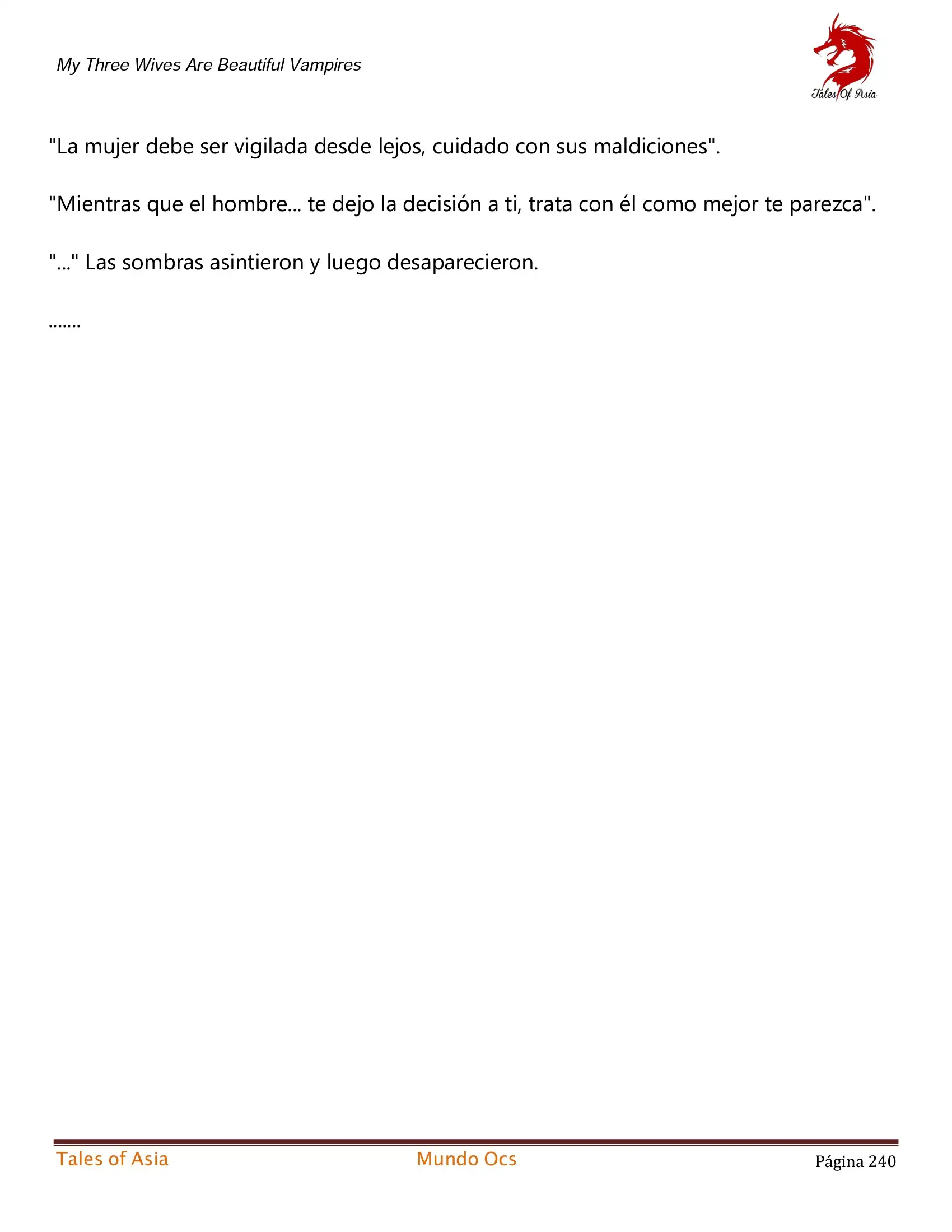 My Three Wives Are Beautiful Vampires

Tales Of Asia

"La mujer debe ser vigilada desde lejos, cuidado con sus maldiciones".

"Mientras que el hombre... te dejo la decisión a ti, trata con él como mejor te parezca".

"..." Las sombras asintieron y luego desaparecieron.

.......

Tales of Asia Mundo Ocs Página 240